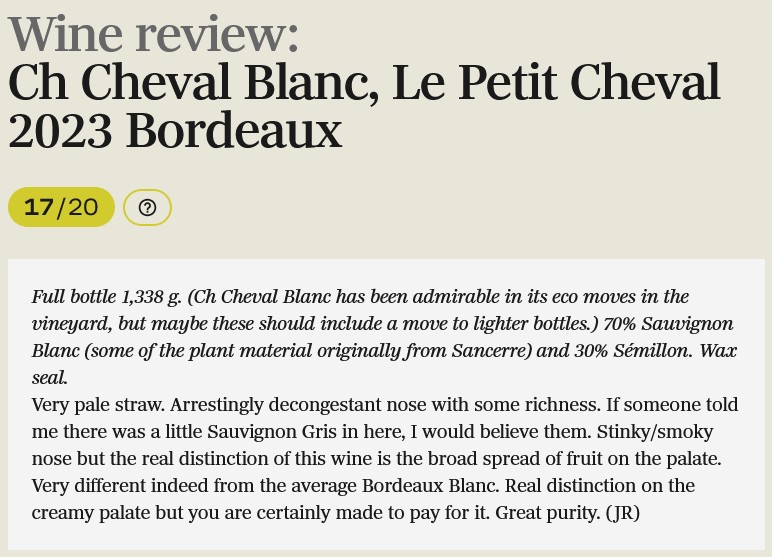 Wine review:
Ch Cheval Blanc, Le Petit Cheval 2023 Bordeaux

17/20

?

Full bottle 1,338 g. (Ch Cheval Blanc has been admirable in its eco moves in the vineyard, but maybe these should include a move to lighter bottles.) 70% Sauvignon Blanc (some of the plant material originally from Sancerre) and 30% Sémillon. Wax seal.
Very pale straw. Arrestingly decongestant nose with some richness. If someone told me there was a little Sauvignon Gris in here, I would believe them. Stinky/smoky nose but the real distinction of this wine is the broad spread of fruit on the palate. Very different indeed from the average Bordeaux Blanc. Real distinction on the creamy palate but you are certainly made to pay for it. Great purity. (JR)